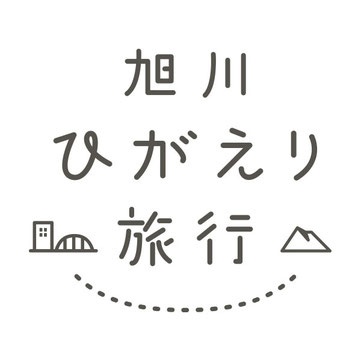 旭川
ひがえり
旅行